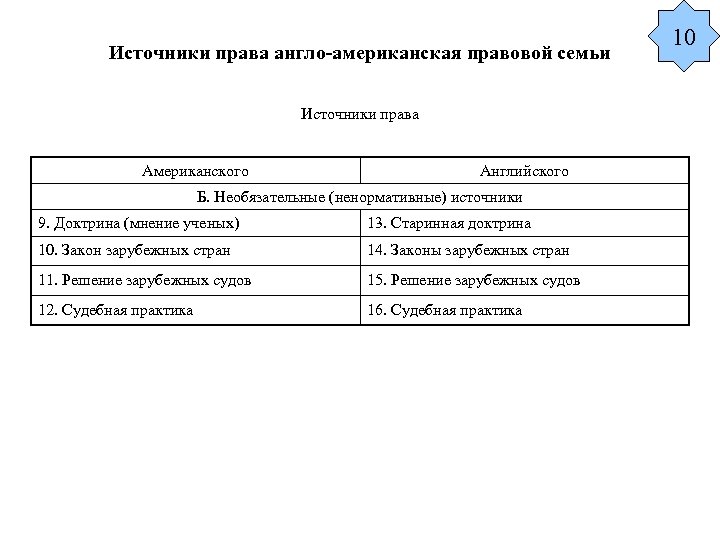 10

Источники права англо-американская правовой семьи

Источники права

| Американского | Английского |
|---|---|
| Б. Необязательные (ненормативные) источники | |
| 9. Доктрина (мнение ученых) | 13. Старинная доктрина |
| 10. Закон зарубежных стран | 14. Законы зарубежных стран |
| 11. Решение зарубежных судов | 15. Решение зарубежных судов |
| 12. Судебная практика | 16. Судебная практика |